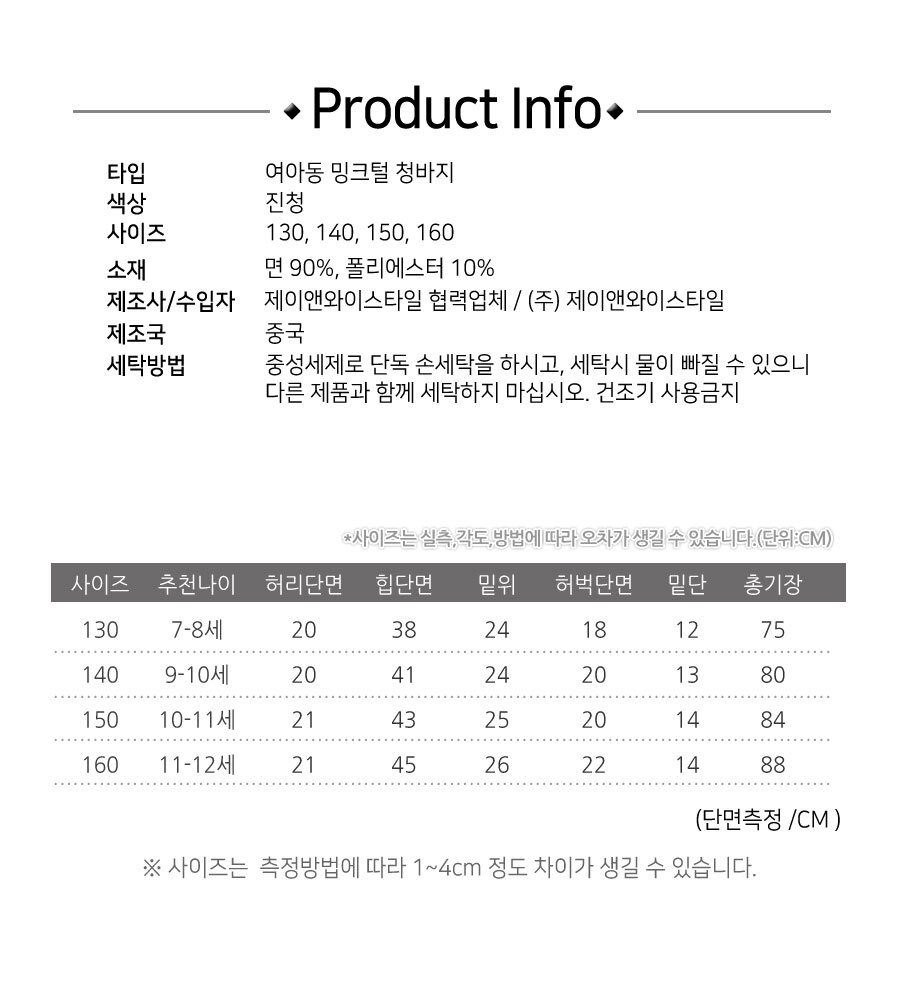 Product Info

타입 여아동 밍크털 청바지
색상 진청
사이즈 130, 140, 150, 160
소재 면 90%, 폴리에스터 10%
제조사/수입자 제이앤와이스타일 협력업체 / (주) 제이앤와이스타일
제조국 중국
세탁방법 중성세제로 단독 손세탁을 하시고, 세탁시 물이 빠질 수 있으니 다른 제품과 함께 세탁하지 마십시오. 건조기 사용금지

*사이즈는 실측,각도,방법에 따라 오차가 생길 수 있습니다.(단위:CM)

| 사이즈 | 추천나이 | 허리단면 | 힙단면 | 밑위 | 허벅단면 | 밑단 | 총기장 |
|---|---|---|---|---|---|---|---|
| 130 | 7-8세 | 20 | 38 | 24 | 18 | 12 | 75 |
| 140 | 9-10세 | 20 | 41 | 24 | 20 | 13 | 80 |
| 150 | 10-11세 | 21 | 43 | 25 | 20 | 14 | 84 |
| 160 | 11-12세 | 21 | 45 | 26 | 22 | 14 | 88 |

(단면측정 /CM )

※ 사이즈는 측정방법에 따라 1~4cm 정도 차이가 생길 수 있습니다.